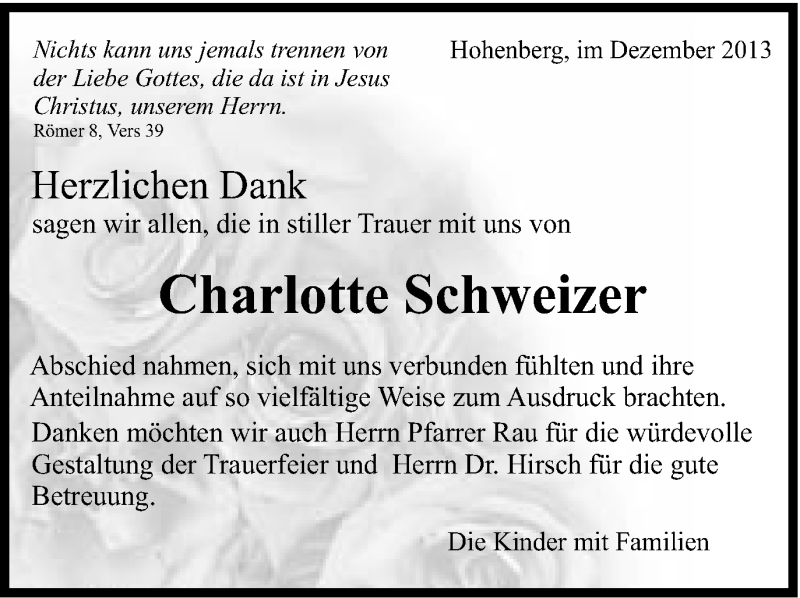 Nichts kann uns jemals trennen von der Liebe Gottes, die da ist in Jesus Christus, unserem Herrn.
Römer 8, Vers 39

Hohenberg, im Dezember 2013

Herzlichen Dank
sagen wir allen, die in stiller Trauer mit uns von

Charlotte Schweizer

Abschied nahmen, sich mit uns verbunden fühlten und ihre Anteilnahme auf so vielfältige Weise zum Ausdruck brachten.
Danken möchten wir auch Herrn Pfarrer Rau für die würdevolle Gestaltung der Trauerfeier und Herrn Dr. Hirsch für die gute Betreuung.

Die Kinder mit Familien